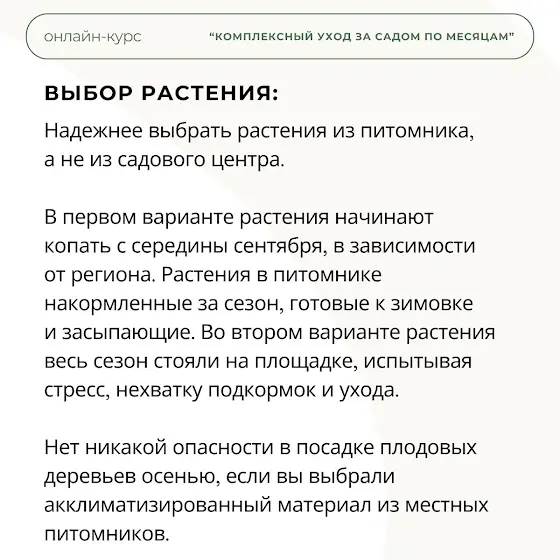 онлайн-курс “КОМПЛЕКСНЫЙ УХОД ЗА САДОМ ПО МЕСЯЦАМ”

ВЫБОР РАСТЕНИЯ:

Надежнее выбрать растения из питомника, а не из садового центра.

В первом варианте растения начинают копать с середины сентября, в зависимости от региона. Растения в питомнике накормленные за сезон, готовые к зимовке и засыпающие. Во втором варианте растения весь сезон стояли на площадке, испытывая стресс, нехватку подкормок и ухода.

Нет никакой опасности в посадке плодовых деревьев осенью, если вы выбрали акклиматизированный материал из местных питомников.